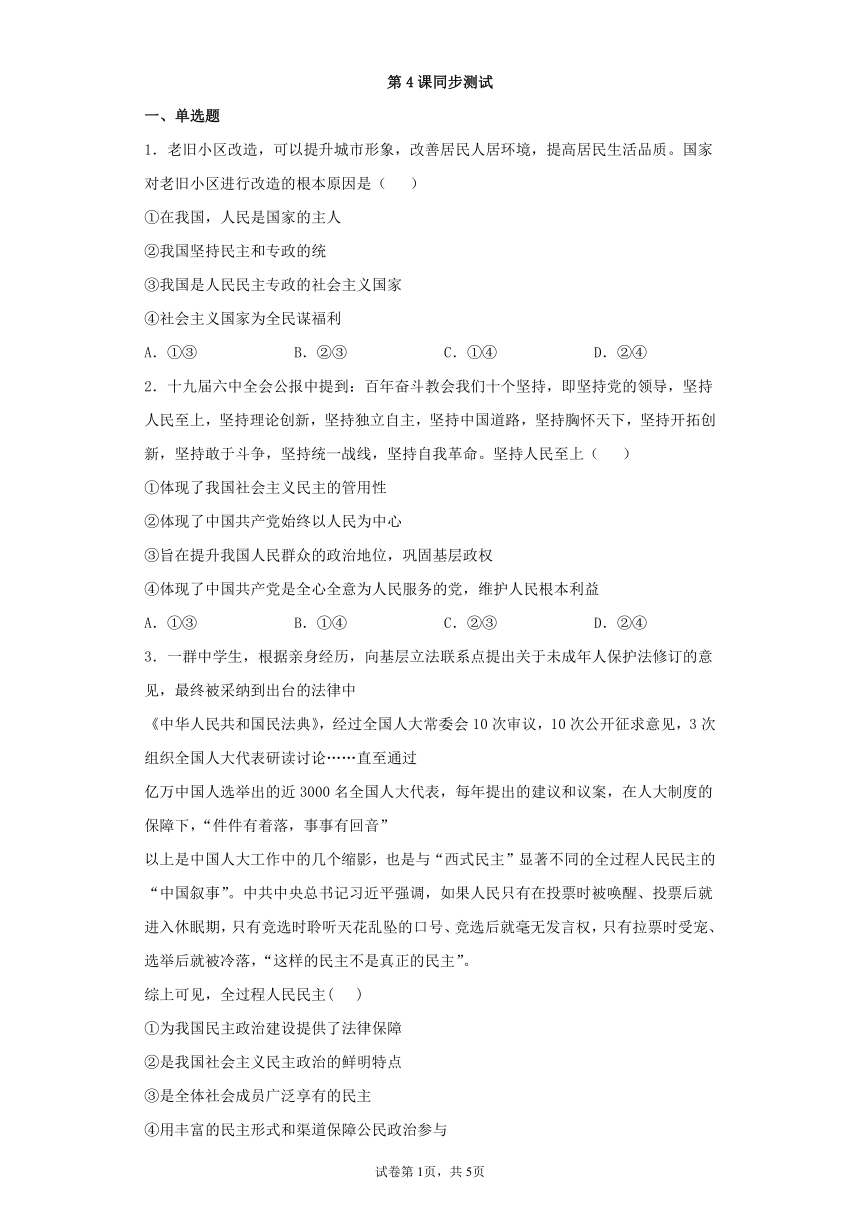 第 4 课同步测试

一、单选题

1．老旧小区改造，可以提升城市形象，改善居民人居环境，提高居民生活品质。国家对老旧小区进行改造的根本原因是（　　）

①在我国，人民是国家的主人

②我国坚持民主和专政的统

③我国是人民民主专政的社会主义国家

④社会主义国家为全民谋福利

A．①③　　B．②③　　C．①④　　D．②④

2．十九届六中全会公报中提到：百年奋斗教会我们十个坚持，即坚持党的领导，坚持人民至上，坚持理论创新，坚持独立自主，坚持中国道路，坚持胸怀天下，坚持开拓创新，坚持敢于斗争，坚持统一战线，坚持自我革命。坚持人民至上（　　）

①体现了我国社会主义民主的管用性

②体现了中国共产党始终以人民为中心

③旨在提升我国人民群众的政治地位，巩固基层政权

④体现了中国共产党是全心全意为人民服务的党，维护人民根本利益

A．①③　　B．①④　　C．②③　　D．②④

3．一群中学生，根据亲身经历，向基层立法联系点提出关于未成年人保护法修订的意见，最终被采纳到出台的法律中

《中华人民共和国民法典》，经过全国人大常委会 10 次审议，10 次公开征求意见，3 次组织全国人大代表研读讨论……直至通过

亿万中国人选举出的近 3000 名全国人大代表，每年提出的建议和议案，在人大制度的保障下，“件件有着落，事事有回音”

以上是中国人大工作中的几个缩影，也是与“西式民主”显著不同的全过程人民民主的“中国叙事”。中共中央总书记习近平强调，如果人民只有在投票时被唤醒、投票后就进入休眠期，只有竞选时聆听天花乱坠的口号、竞选后就毫无发言权，只有拉票时受宠、选举后就被冷落，“这样的民主不是真正的民主”。

综上可见，全过程人民民主(　　)

①为我国民主政治建设提供了法律保障

②是我国社会主义民主政治的鲜明特点

③是全体社会成员广泛享有的民主

④用丰富的民主形式和渠道保障公民政治参与

试卷第 1页，共 5页